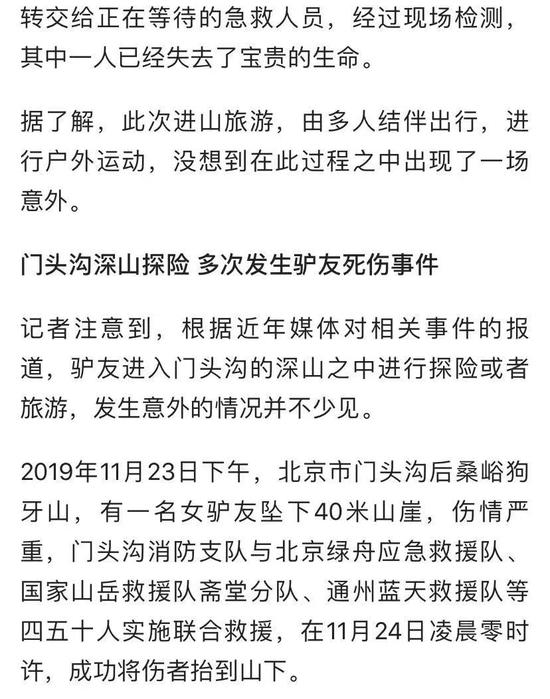 转交给正在等待的急救人员，经过现场检测，其中一人已经失去了宝贵的生命。

据了解，此次进山旅游，由多人结伴出行，进行户外运动，没想到在此过程之中出现了一场意外。

门头沟深山探险 多次发生驴友死伤事件

记者注意到，根据近年媒体对相关事件的报道，驴友进入门头沟的深山之中进行探险或者旅游，发生意外的情况并不少见。

2019年11月23日下午，北京市门头沟后桑峪狗牙山，有一名女驴友坠下40米山崖，伤情严重，门头沟消防支队与北京绿舟应急救援队、国家山岳救援队斋堂分队、通州蓝天救援队等四五十人实施联合救援，在11月24日凌晨零时许，成功将伤者抬到山下。